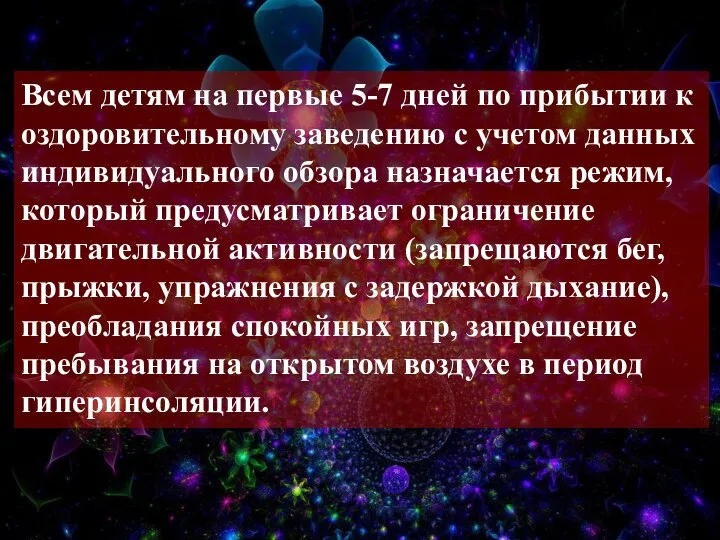 Всем детям на первые 5-7 дней по прибытии к оздоровительному заведению с учетом данных индивидуального обзора назначается режим, который предусматривает ограничение двигательной активности (запрещаются бег, прыжки, упражнения с задержкой дыхание), преобладания спокойных игр, запрещение пребывания на открытом воздухе в период гиперинсоляции.